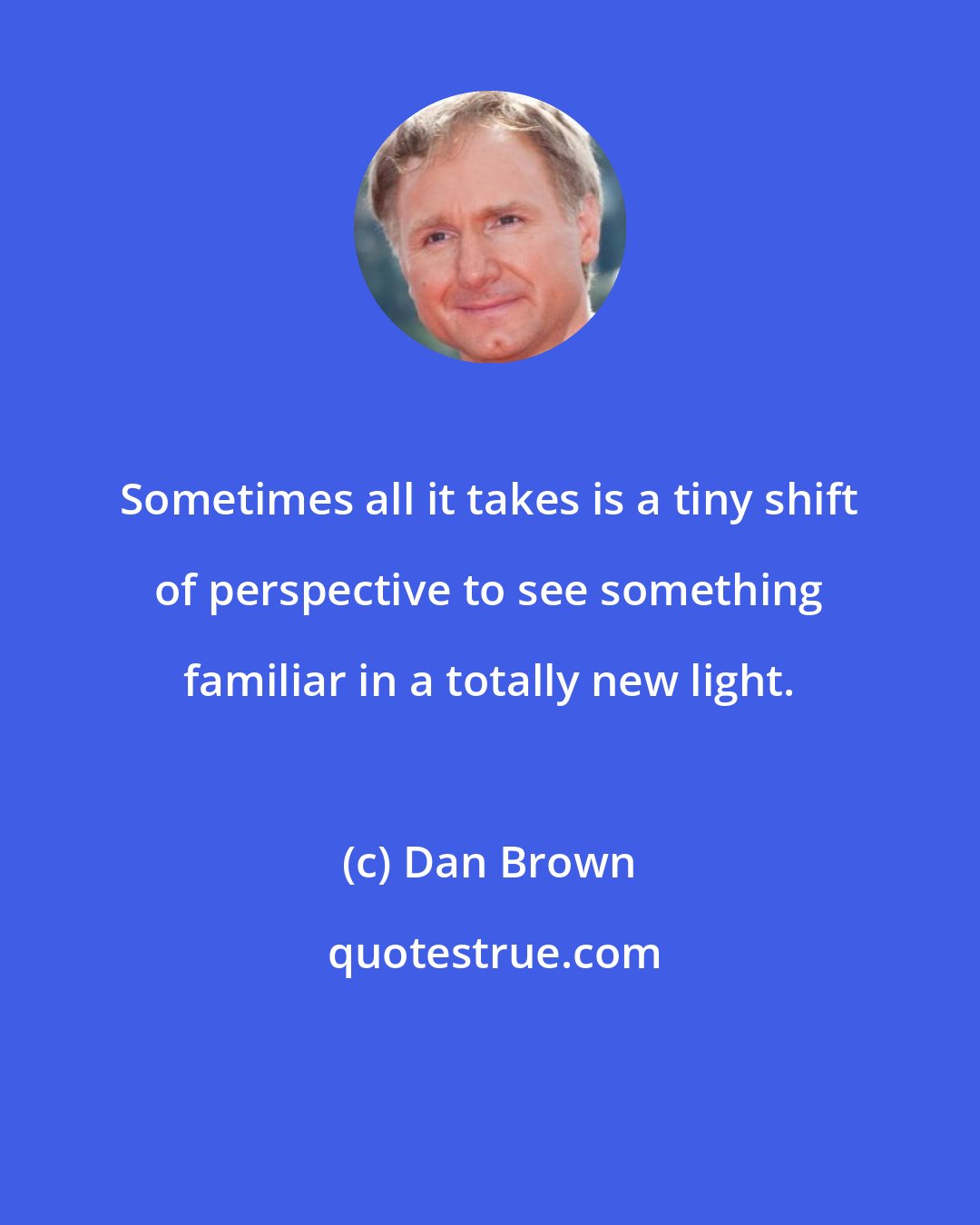 Sometimes all it takes is a tiny shift of perspective to see something familiar in a totally new light.

(c) Dan Brown

quotestrue.com